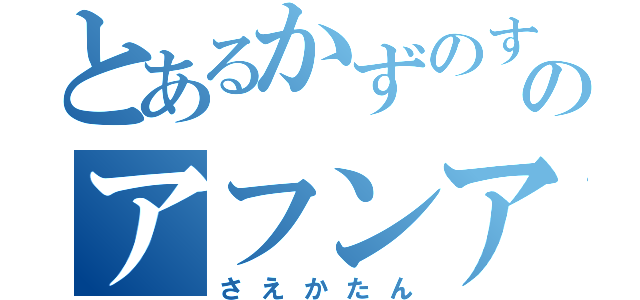 とあるかずのすの
アフンア
さえかたん